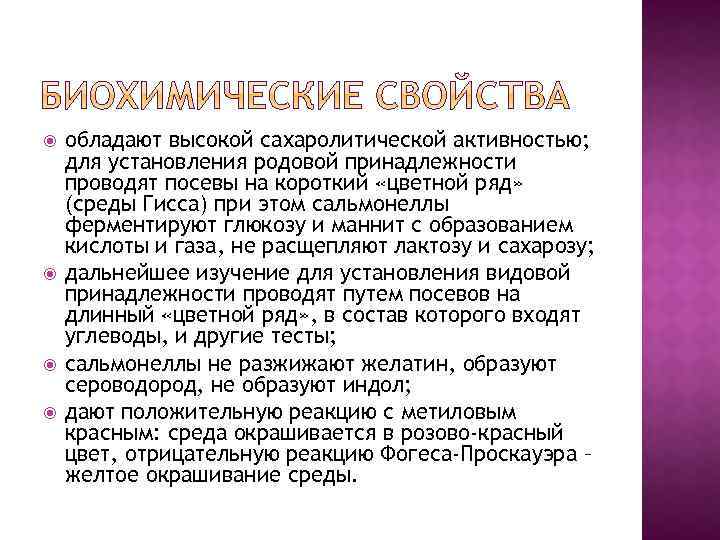 БИОХИМИЧЕСКИЕ СВОЙСТВА

обладают высокой сахаролитической активностью; для установления родовой принадлежности проводят посевы на короткий «цветной ряд» (среды Гисса) при этом сальмонеллы ферментируют глюкозу и маннит с образованием кислоты и газа, не расщепляют лактозу и сахарозу;

дальнейшее изучение для установления видовой принадлежности проводят путем посевов на длинный «цветной ряд», в состав которого входят углеводы, и другие тесты;

сальмонеллы не разжижают желатин, образуют сероводород, не образуют индол;

дают положительную реакцию с метиловым красным: среда окрашивается в розово-красный цвет, отрицательную реакцию Фогеса-Проскауэра – желтое окрашивание среды.